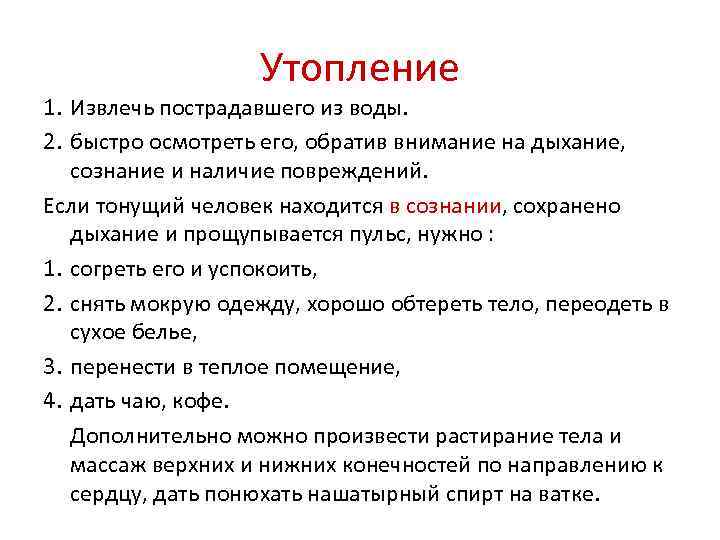 Утопление

1. Извлечь пострадавшего из воды.
2. быстро осмотреть его, обратив внимание на дыхание, сознание и наличие повреждений.

Если тонущий человек находится в сознании, сохранено дыхание и прощупывается пульс, нужно :

1. согреть его и успокоить,
2. снять мокрую одежду, хорошо обтереть тело, переодеть в сухое белье,
3. перенести в теплое помещение,
4. дать чаю, кофе.

Дополнительно можно произвести растирание тела и массаж верхних и нижних конечностей по направлению к сердцу, дать понюхать нашатырный спирт на ватке.